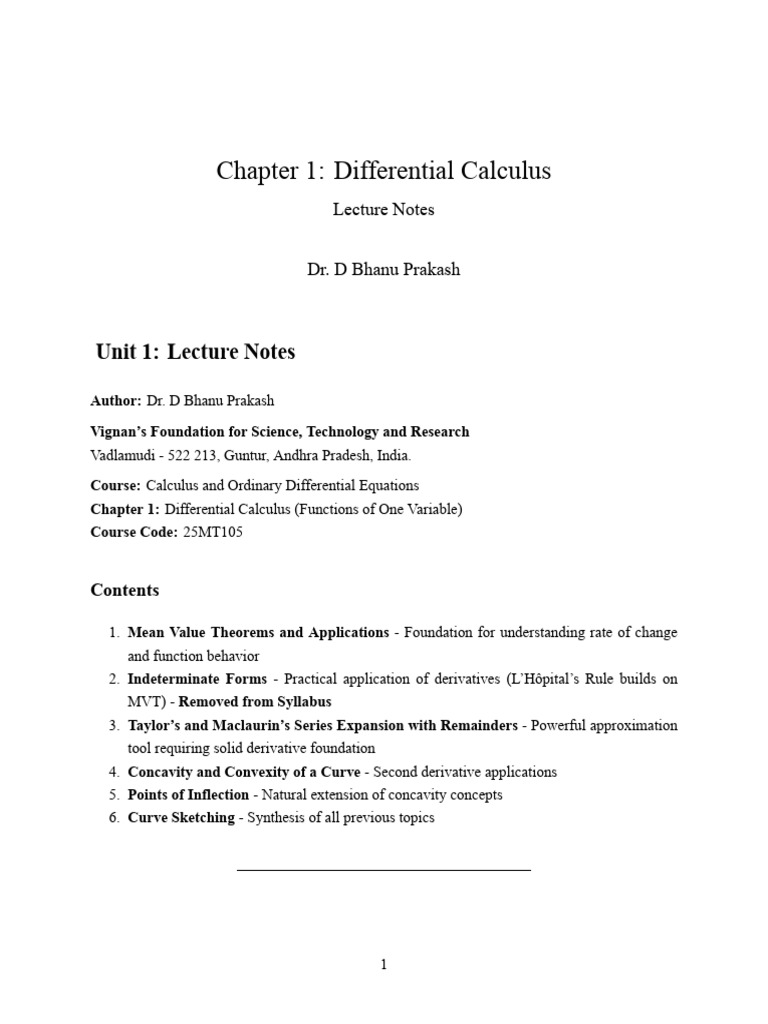 Chapter 1: Differential Calculus

Lecture Notes

Dr. D Bhanu Prakash

Unit 1: Lecture Notes

Author: Dr. D Bhanu Prakash

Vignan's Foundation for Science, Technology and Research
Vadlamudi - 522 213, Guntur, Andhra Pradesh, India.

Course: Calculus and Ordinary Differential Equations
Chapter 1: Differential Calculus (Functions of One Variable)
Course Code: 25MT105

Contents

1. Mean Value Theorems and Applications - Foundation for understanding rate of change and function behavior
2. Indeterminate Forms - Practical application of derivatives (L'Hôpital's Rule builds on MVT) - Removed from Syllabus
3. Taylor's and Maclaurin's Series Expansion with Remainders - Powerful approximation tool requiring solid derivative foundation
4. Concavity and Convexity of a Curve - Second derivative applications
5. Points of Inflection - Natural extension of concavity concepts
6. Curve Sketching - Synthesis of all previous topics

1